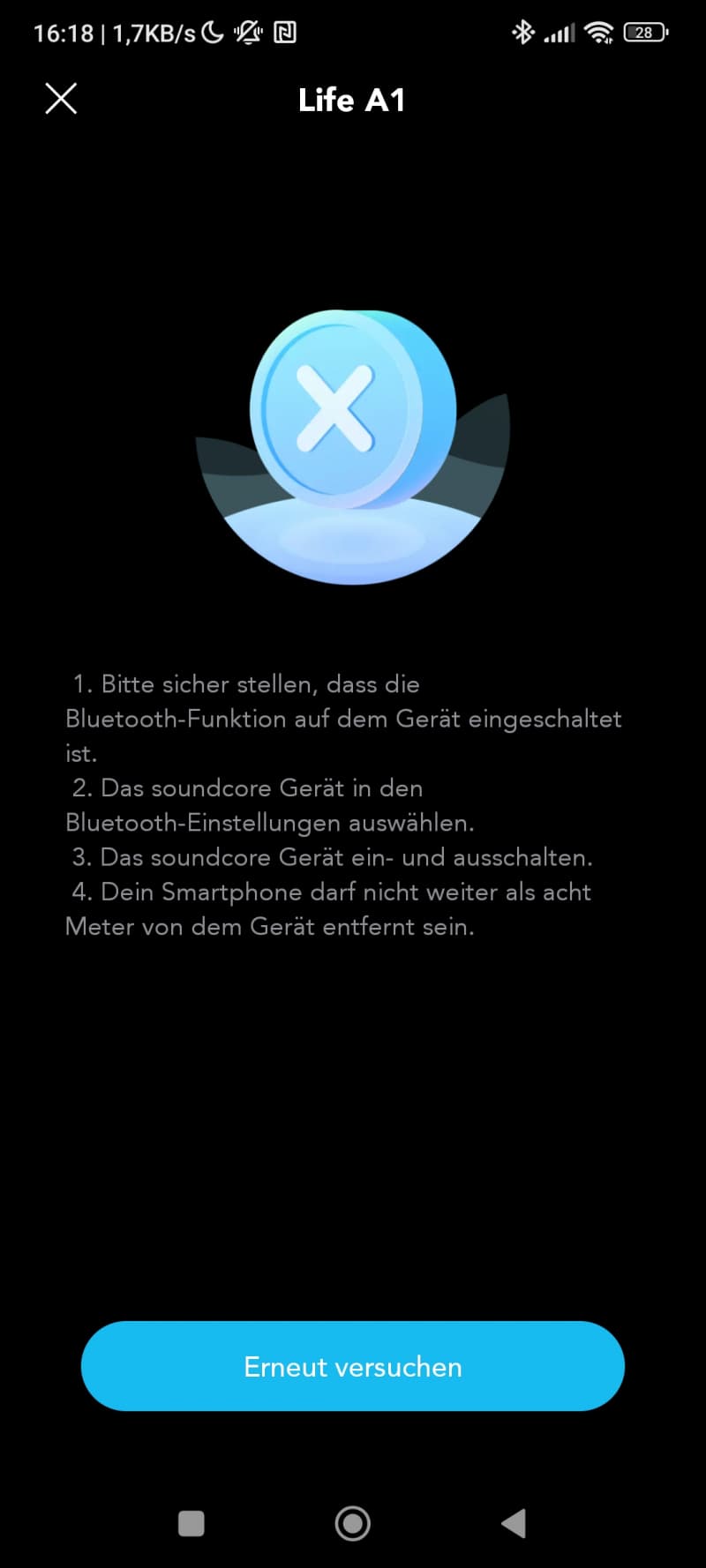 16:18 | 1,7KB/s

28

Life A1

1. Bitte sicher stellen, dass die Bluetooth-Funktion auf dem Gerät eingeschaltet ist.
2. Das soundcore Gerät in den Bluetooth-Einstellungen auswählen.
3. Das soundcore Gerät ein- und ausschalten.
4. Dein Smartphone darf nicht weiter als acht Meter von dem Gerät entfernt sein.

Erneut versuchen